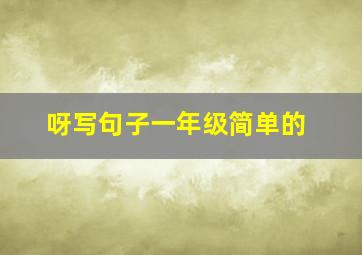 呀写句子一年级简单的